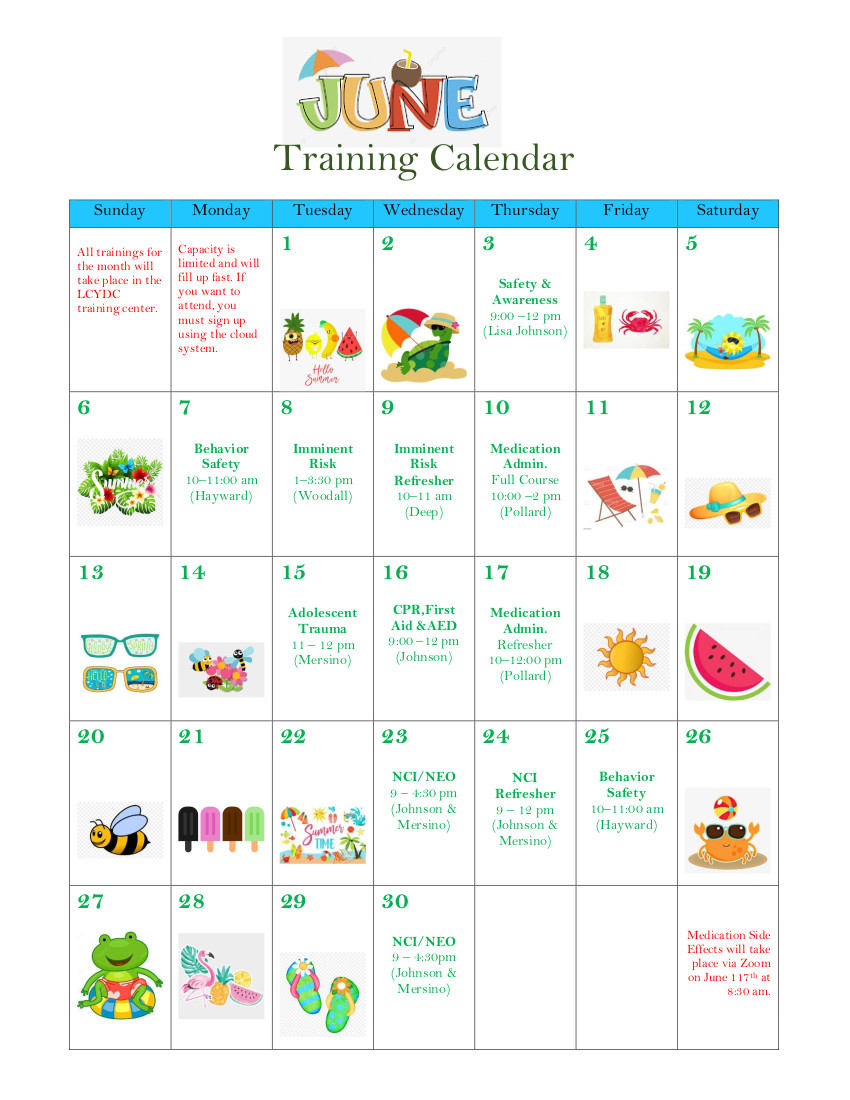 JUNE

Training Calendar

| Sunday | Monday | Tuesday | Wednesday | Thursday | Friday | Saturday |
|---|---|---|---|---|---|---|
| All trainings for the month will take place in the LCYDC training center. | Capacity is limited and will fill up fast. If you want to attend, you must sign up using the cloud system. | 1 Hello Summer | 2 | 3 Safety & Awareness 9:00 –12 pm (Lisa Johnson) | 4 | 5 |
| 6 Summer | 7 Behavior Safety 10–11:00 am (Hayward) | 8 Imminent Risk 1–3:30 pm (Woodall) | 9 Imminent Risk Refresher 10–11 am (Deep) | 10 Medication Admin. Full Course 10:00 –2 pm (Pollard) | 11 | 12 |
| 13 | 14 | 15 Adolescent Trauma 11 – 12 pm (Mersino) | 16 CPR,First Aid &AED 9:00 – 12 pm (Johnson) | 17 Medication Admin. Refresher 10–12:00 pm (Pollard) | 18 | 19 |
| 20 | 21 | 22 Summer TIME | 23 NCI/NEO 9 – 4:30 pm (Johnson & Mersino) | 24 NCI Refresher 9 – 12 pm (Johnson & Mersino) | 25 Behavior Safety 10–11:00 am (Hayward) | 26 |
| 27 | 28 | 29 | 30 NCI/NEO 9 – 4:30pm (Johnson & Mersino) | | | Medication Side Effects will take place via Zoom on June 117th at 8:30 am. |